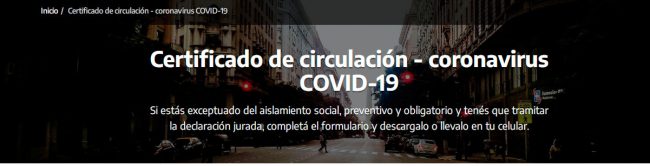 Inicio / Certificado de circulación - coronavirus COVID-19

Certificado de circulación - coronavirus COVID-19

Si estás exceptuado del aislamiento social, preventivo y obligatorio y tenés que tramitar la declaración jurada, completá el formulario y descargalo o llevalo en tu celular.